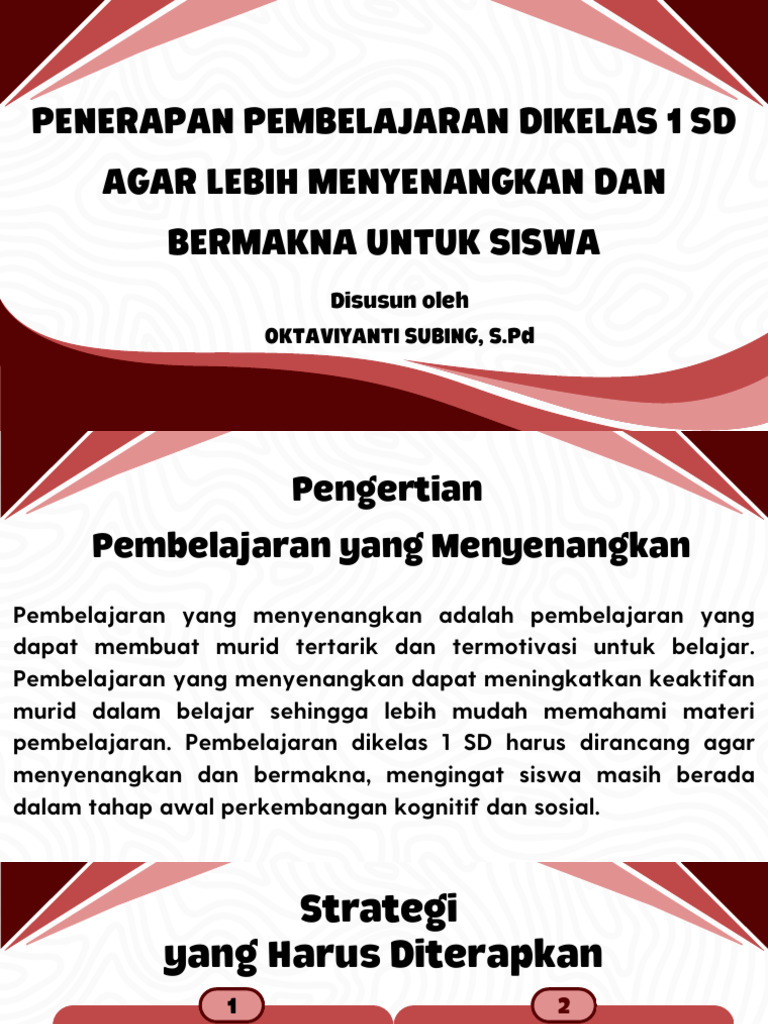 PENERAPAN PEMBELAJARAN DIKELAS 1 SD AGAR LEBIH MENYENANGKAN DAN BERMAKNA UNTUK SISWA

Disusun oleh

OKTAVIYANTI SUBING, S.Pd

Pengertian
Pembelajaran yang Menyenangkan

Pembelajaran yang menyenangkan adalah pembelajaran yang dapat membuat murid tertarik dan termotivasi untuk belajar. Pembelajaran yang menyenangkan dapat meningkatkan keaktifan murid dalam belajar sehingga lebih mudah memahami materi pembelajaran. Pembelajaran dikelas 1 SD harus dirancang agar menyenangkan dan bermakna, mengingat siswa masih berada dalam tahap awal perkembangan kognitif dan sosial.

Strategi
yang Harus Diterapkan

1

2